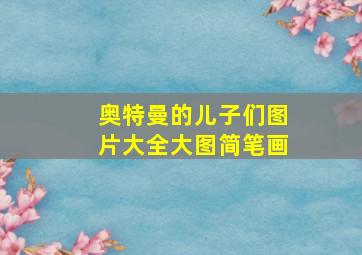 奥特曼的儿子们图片大全大图简笔画